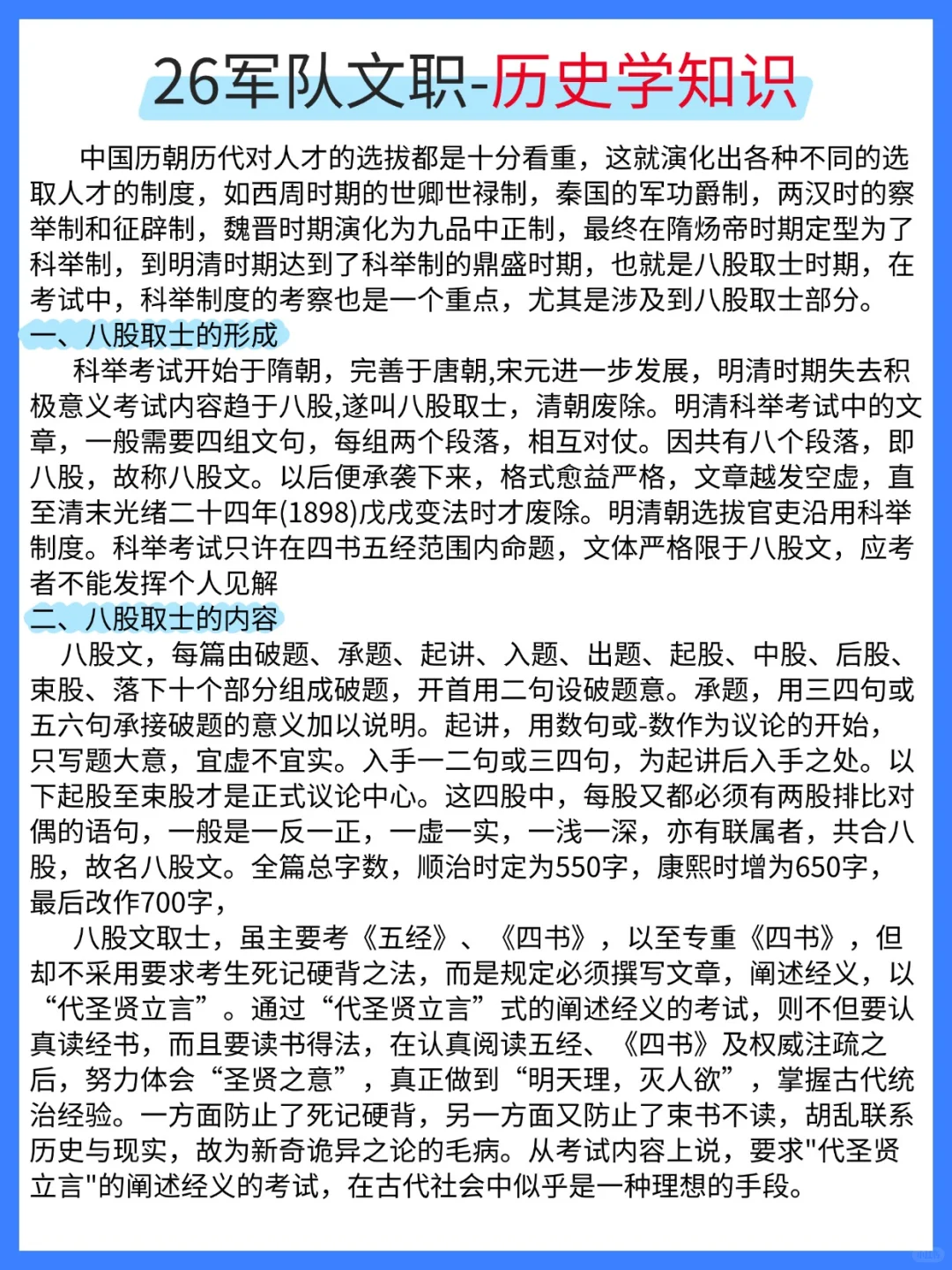 26军队文职-历史学知识

中国历朝历代对人才的选拔都是十分看重，这就演化出各种不同的选取人才的制度，如西周时期的世卿世禄制，秦国的军功爵制，两汉时的察举制和征辟制，魏晋时期演化为九品中正制，最终在隋炀帝时期定型为了科举制，到明清时期达到了科举制的鼎盛时期，也就是八股取士时期，在考试中，科举制度的考察也是一个重点，尤其是涉及到八股取士部分。

一、八股取士的形成

科举考试开始于隋朝，完善于唐朝,宋元进一步发展，明清时期失去积极意义考试内容趋于八股,遂叫八股取士，清朝废除。明清科举考试中的文章，一般需要四组文句，每组两个段落，相互对仗。因共有八个段落，即八股，故称八股文。以后便承袭下来，格式愈益严格，文章越发空虚，直至清末光绪二十四年(1898)戊戌变法时才废除。明清朝选拔官吏沿用科举制度。科举考试只许在四书五经范围内命题，文体严格限于八股文，应考者不能发挥个人见解

二、八股取士的内容

八股文，每篇由破题、承题、起讲、入题、出题、起股、中股、后股、束股、落下十个部分组成破题，开首用二句设破题意。承题，用三四句或五六句承接破题的意义加以说明。起讲，用数句或-数作为议论的开始，只写题大意，宜虚不宜实。入手一二句或三四句，为起讲后入手之处。以下起股至束股才是正式议论中心。这四股中，每股又都必须有两股排比对偶的语句，一般是一反一正，一虚一实，一浅一深，亦有联属者，共合八股，故名八股文。全篇总字数，顺治时定为550字，康熙时增为650字，最后改作700字，

八股文取士，虽主要考《五经》、《四书》，以至专重《四书》，但却不采用要求考生死记硬背之法，而是规定必须撰写文章，阐述经义，以“代圣贤立言”。通过“代圣贤立言”式的阐述经义的考试，则不但要认真读经书，而且要读书得法，在认真阅读五经、《四书》及权威注疏之后，努力体会“圣贤之意”，真正做到“明天理，灭人欲”，掌握古代统治经验。一方面防止了死记硬背，另一方面又防止了束书不读，胡乱联系历史与现实，故为新奇诡异之论的毛病。从考试内容上说，要求"代圣贤立言"的阐述经义的考试，在古代社会中似乎是一种理想的手段。